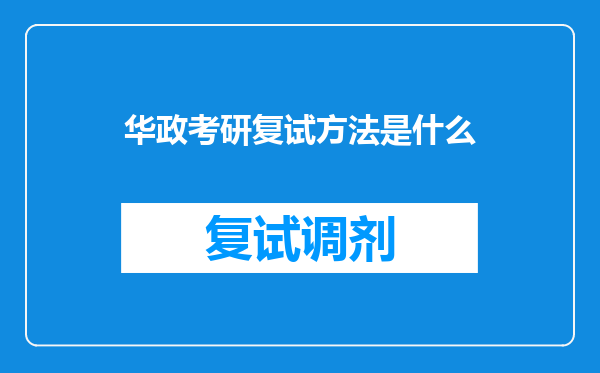 华政考研复试方法是什么

复试调剂